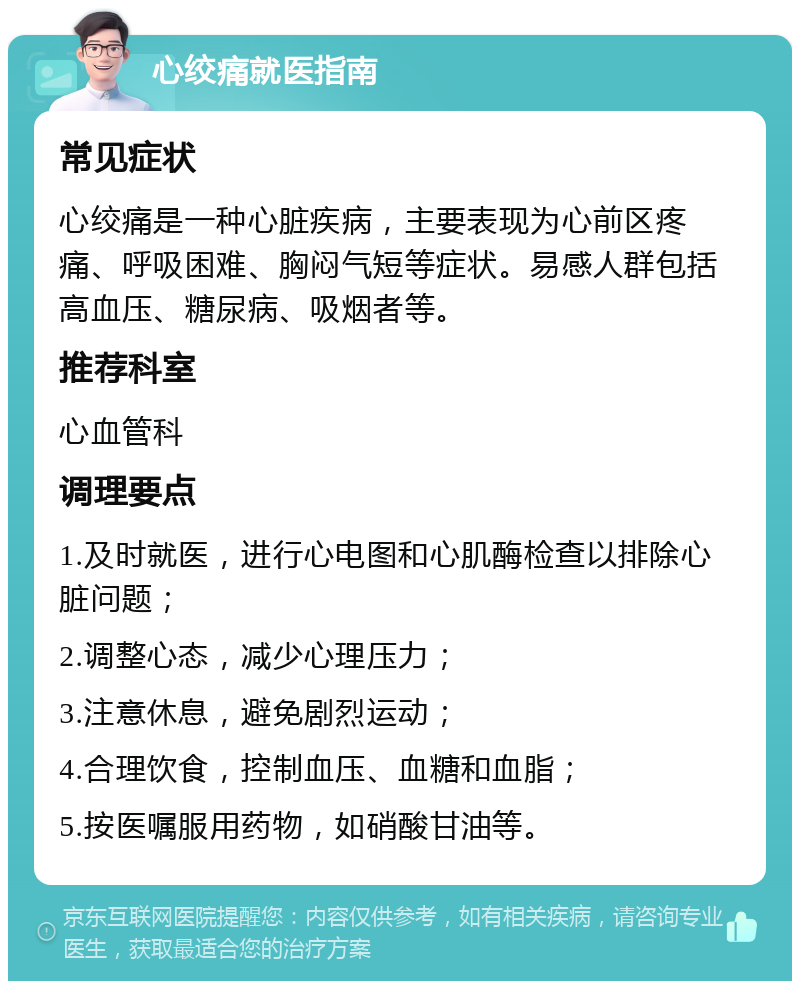 心绞痛就医指南

常见症状

心绞痛是一种心脏疾病，主要表现为心前区疼痛、呼吸困难、胸闷气短等症状。易感人群包括高血压、糖尿病、吸烟者等。

推荐科室

心血管科

调理要点

1.及时就医，进行心电图和心肌酶检查以排除心脏问题；

2.调整心态，减少心理压力；

3.注意休息，避免剧烈运动；

4.合理饮食，控制血压、血糖和血脂；

5.按医嘱服用药物，如硝酸甘油等。

京东互联网医院提醒您：内容仅供参考，如有相关疾病，请咨询专业医生，获取最适合您的治疗方案